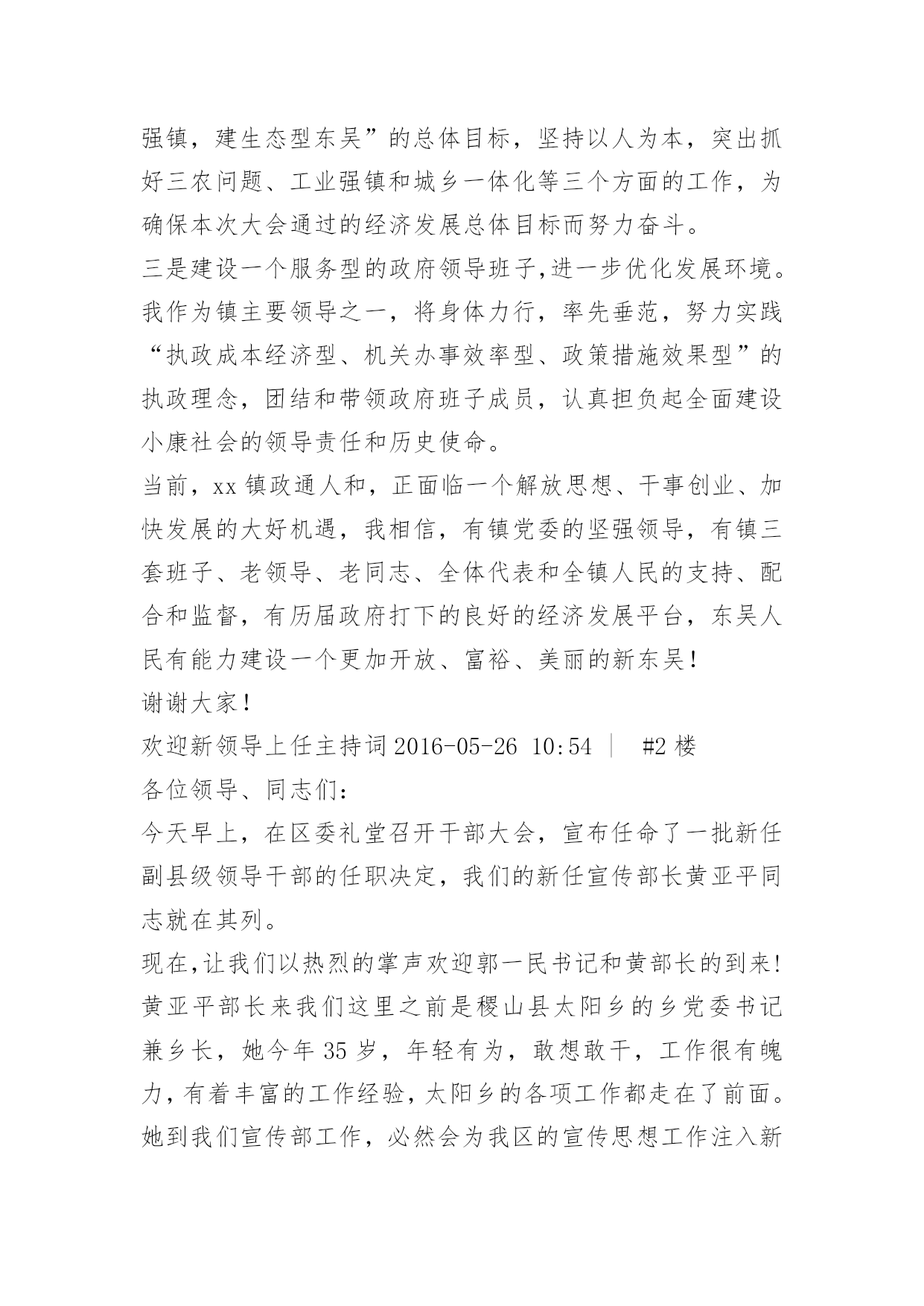 强镇，建生态型东吴”的总体目标，坚持以人为本，突出抓好三农问题、工业强镇和城乡一体化等三个方面的工作，为确保本次大会通过的经济发展总体目标而努力奋斗。

三是建设一个服务型的政府领导班子,进一步优化发展环境。我作为镇主要领导之一，将身体力行，率先垂范，努力实践“执政成本经济型、机关办事效率型、政策措施效果型”的执政理念，团结和带领政府班子成员，认真担负起全面建设小康社会的领导责任和历史使命。

当前，xx 镇政通人和，正面临一个解放思想、干事创业、加快发展的大好机遇，我相信，有镇党委的坚强领导，有镇三套班子、老领导、老同志、全体代表和全镇人民的支持、配合和监督，有历届政府打下的良好的经济发展平台，东吴人民有能力建设一个更加开放、富裕、美丽的新东吴！

谢谢大家！

欢迎新领导上任主持词 2016-05-26 10:54 ｜ #2 楼

各位领导、同志们：

今天早上，在区委礼堂召开干部大会，宣布任命了一批新任副县级领导干部的任职决定，我们的新任宣传部长黄亚平同志就在其列。

现在,让我们以热烈的掌声欢迎郭一民书记和黄部长的到来！

黄亚平部长来我们这里之前是稷山县太阳乡的乡党委书记兼乡长，她今年 35 岁，年轻有为，敢想敢干，工作很有魄力，有着丰富的工作经验，太阳乡的各项工作都走在了前面。她到我们宣传部工作，必然会为我区的宣传思想工作注入新